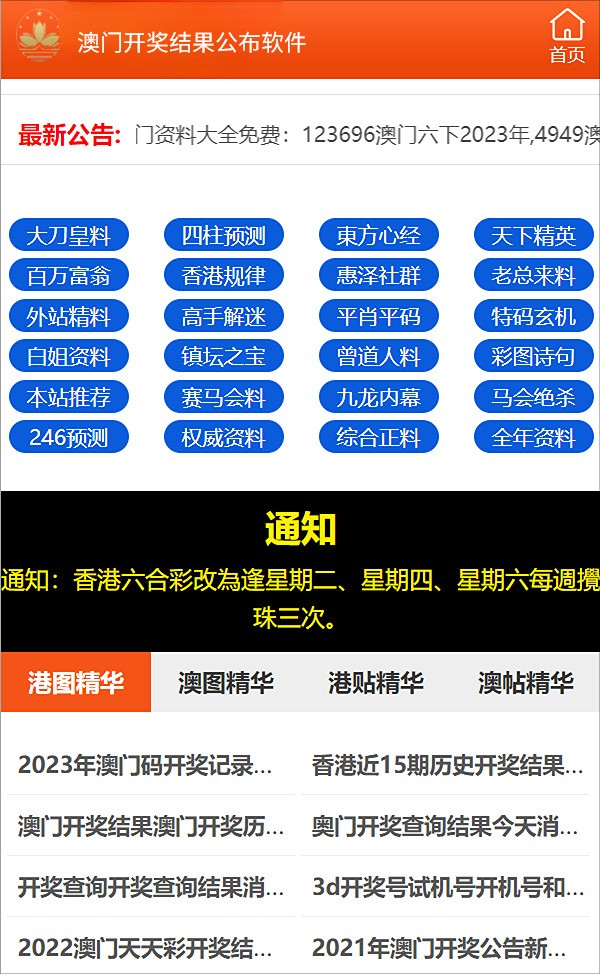 澳门开奖结果公布软件

首页

最新公告: 门资料大全免费：123696澳门六下2023年,4949澳

大刀皇料
四柱预测
東方心经
天下精英
百万富翁
香港规律
惠泽社群
老总来料
外站精料
高手解迷
平肖平码
特码玄机
白姐资料
镇坛之宝
曾道人料
彩图诗句
本站推荐
赛马会料
九龙内幕
马会绝杀
246预测
权威资料
综合正料
全年资料

通知

通知：香港六合彩改為逢星期二、星期四、星期六每週攪珠三次。

港图精华
澳图精华
港贴精华
澳帖精华

2023年澳门码开奖记录...
香港近15期历史开奖结果...
澳门开奖结果澳门开奖历...
奥门开奖查询结果今天消...
开奖查询开奖查询结果消...
3d开奖号试机号开机号和...
2022澳门天天彩开奖结...
2021年澳门开奖公告新...